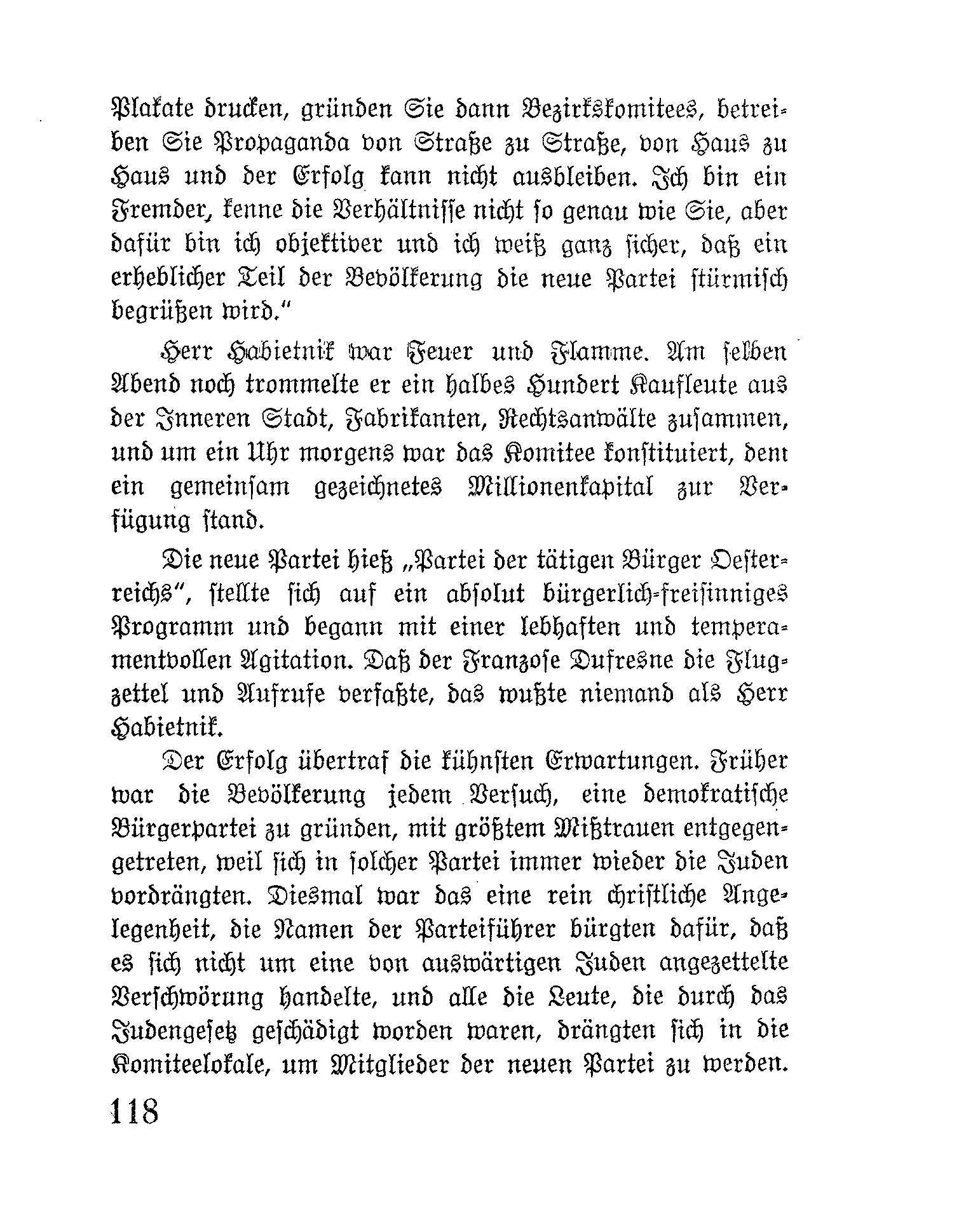 Plakate drucken, gründen Sie dann Bezirkskomitees, betreiben Sie Propaganda von Straße zu Straße, von Haus zu Haus und der Erfolg kann nicht ausbleiben. Ich bin ein Fremder, kenne die Verhältnisse nicht so genau wie Sie, aber dafür bin ich objektiver und ich weiß ganz sicher, daß ein erheblicher Teil der Bevölkerung die neue Partei stürmisch begrüßen wird."

Herr Habietnik war Feuer und Flamme. Am selben Abend noch trommelte er ein halbes Hundert Kaufleute aus der Inneren Stadt, Fabrikanten, Rechtsanwälte zusammen, und um ein Uhr morgens war das Komitee konstituiert, dem ein gemeinsam gezeichnetes Millionenkapital zur Verfügung stand.

Die neue Partei hieß „Partei der tätigen Bürger Oesterreichs", stellte sich auf ein absolut bürgerlich-freisinniges Programm und begann mit einer lebhaften und temperamentvollen Agitation. Daß der Franzose Dufresne die Flugzettel und Aufrufe verfaßte, das wußte niemand als Herr Habietnik.

Der Erfolg übertraf die kühnsten Erwartungen. Früher war die Bevölkerung jedem Versuch, eine demokratische Bürgerpartei zu gründen, mit größtem Mißtrauen entgegengetreten, weil sich in solcher Partei immer wieder die Juden vordrängten. Diesmal war das eine rein christliche Angelegenheit, die Namen der Parteiführer bürgten dafür, daß es sich nicht um eine von auswärtigen Juden angezettelte Verschwörung handelte, und alle die Leute, die durch das Judengesetz geschädigt worden waren, drängten sich in die Komiteelokale, um Mitglieder der neuen Partei zu werden.

118